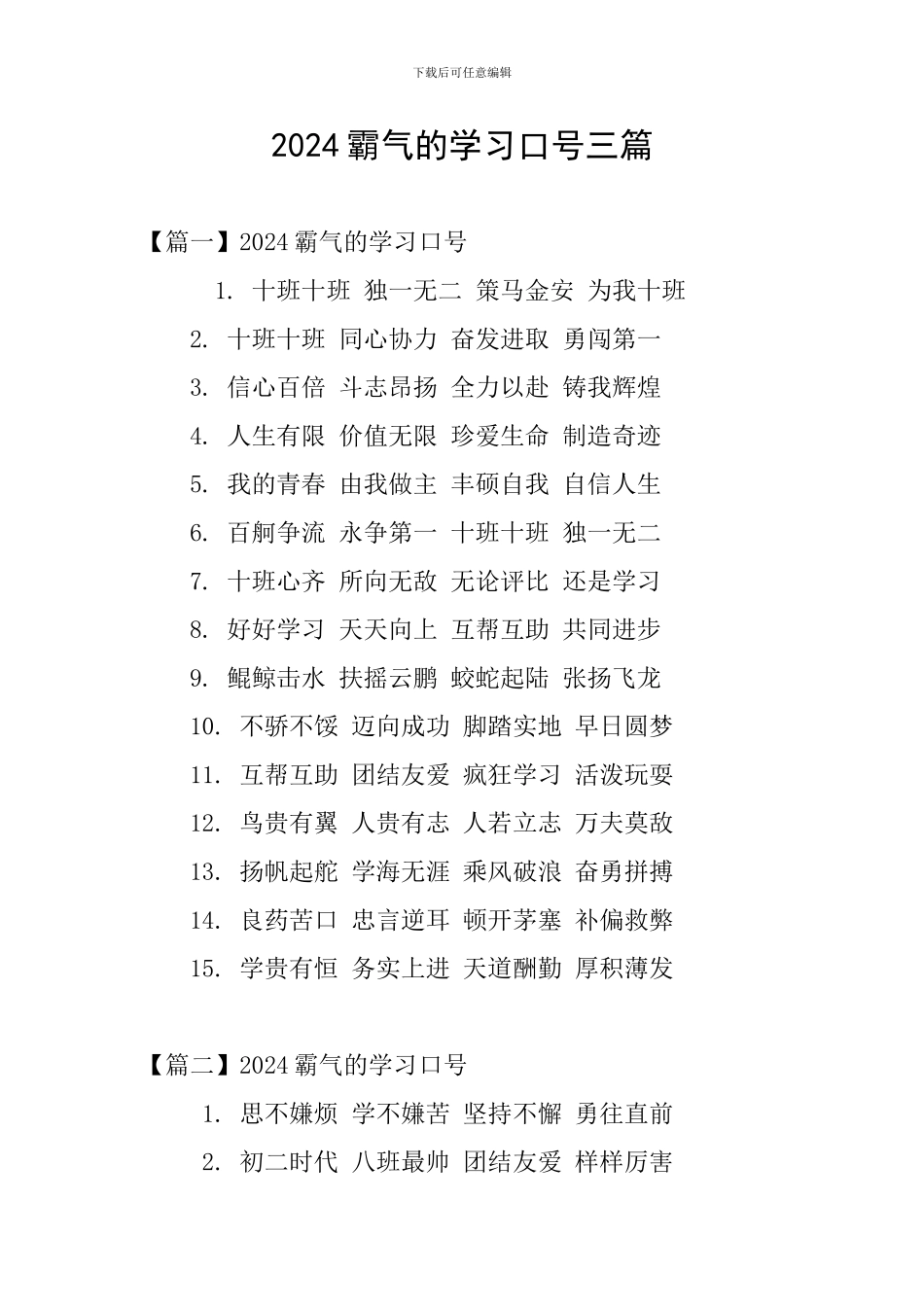 下载后可任意编辑

2024 霸气的学习口号三篇

【篇一】2024 霸气的学习口号

1. 十班十班 独一无二 策马金安 为我十班

2. 十班十班 同心协力 奋发进取 勇闯第一

3. 信心百倍 斗志昂扬 全力以赴 铸我辉煌

4. 人生有限 价值无限 珍爱生命 制造奇迹

5. 我的青春 由我做主 丰硕自我 自信人生

6. 百舸争流 永争第一 十班十班 独一无二

7. 十班心齐 所向无敌 无论评比 还是学习

8. 好好学习 天天向上 互帮互助 共同进步

9. 鲲鲸击水 扶摇云鹏 蛟蛇起陆 张扬飞龙

10. 不骄不馁 迈向成功 脚踏实地 早日圆梦

11. 互帮互助 团结友爱 疯狂学习 活泼玩耍

12. 鸟贵有翼 人贵有志 人若立志 万夫莫敌

13. 扬帆起舵 学海无涯 乘风破浪 奋勇拼搏

14. 良药苦口 忠言逆耳 顿开茅塞 补偏救弊

15. 学贵有恒 务实上进 天道酬勤 厚积薄发

【篇二】2024 霸气的学习口号

1. 思不嫌烦 学不嫌苦 坚持不懈 勇往直前

2. 初二时代 八班最帅 团结友爱 样样厉害